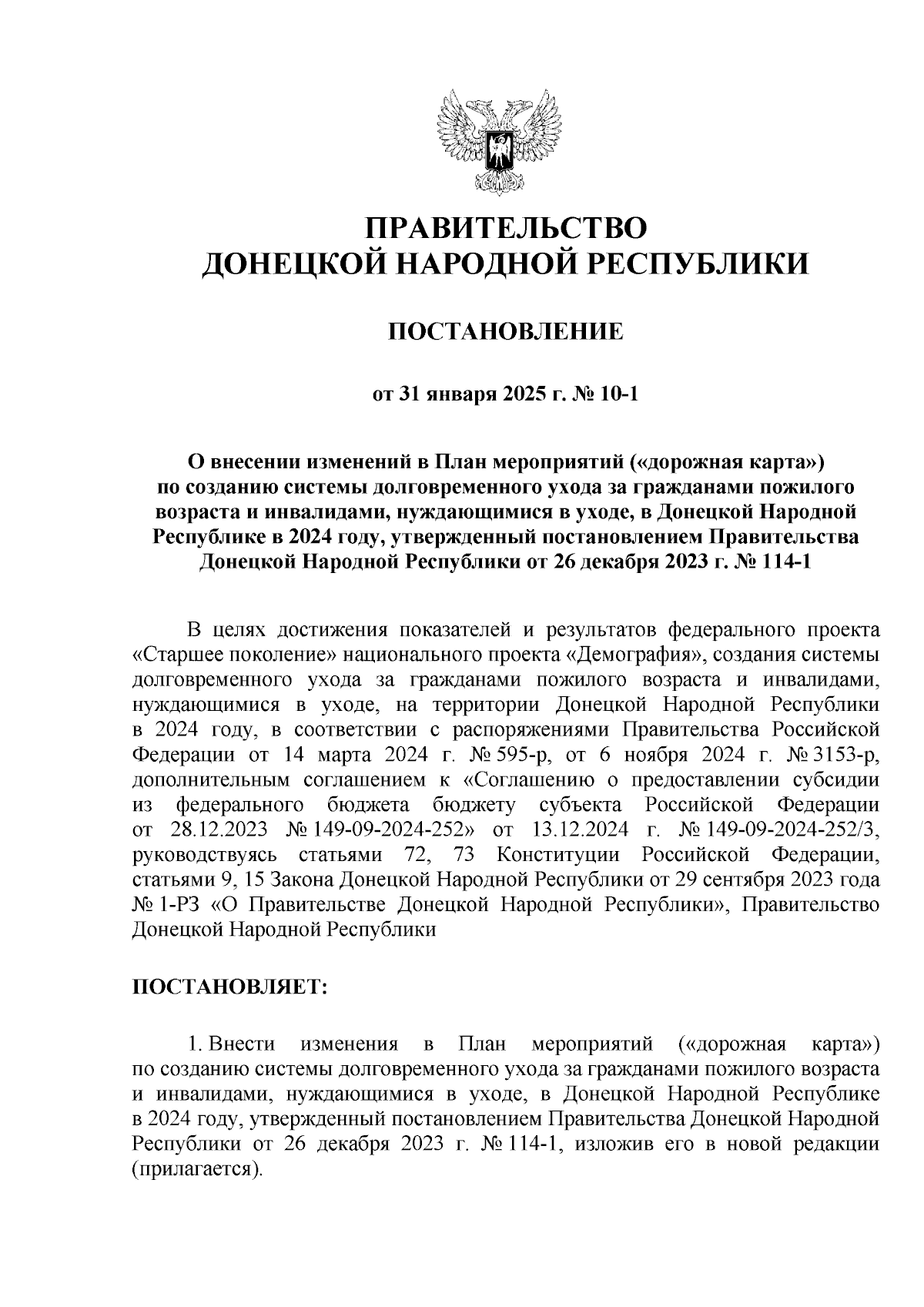 ПРАВИТЕЛЬСТВО
ДОНЕЦКОЙ НАРОДНОЙ РЕСПУБЛИКИ

ПОСТАНОВЛЕНИЕ

от 31 января 2025 г. № 10-1

О внесении изменений в План мероприятий («дорожная карта») по созданию системы долговременного ухода за гражданами пожилого возраста и инвалидами, нуждающимися в уходе, в Донецкой Народной Республике в 2024 году, утвержденный постановлением Правительства Донецкой Народной Республики от 26 декабря 2023 г. № 114-1

В целях достижения показателей и результатов федерального проекта «Старшее поколение» национального проекта «Демография», создания системы долговременного ухода за гражданами пожилого возраста и инвалидами, нуждающимися в уходе, на территории Донецкой Народной Республики в 2024 году, в соответствии с распоряжениями Правительства Российской Федерации от 14 марта 2024 г. № 595-р, от 6 ноября 2024 г. № 3153-р, дополнительным соглашением к «Соглашению о предоставлении субсидии из федерального бюджета бюджету субъекта Российской Федерации от 28.12.2023 № 149-09-2024-252» от 13.12.2024 г. № 149-09-2024-252/3, руководствуясь статьями 72, 73 Конституции Российской Федерации, статьями 9, 15 Закона Донецкой Народной Республики от 29 сентября 2023 года № 1-РЗ «О Правительстве Донецкой Народной Республики», Правительство Донецкой Народной Республики

ПОСТАНОВЛЯЕТ:

1. Внести изменения в План мероприятий («дорожная карта») по созданию системы долговременного ухода за гражданами пожилого возраста и инвалидами, нуждающимися в уходе, в Донецкой Народной Республике в 2024 году, утвержденный постановлением Правительства Донецкой Народной Республики от 26 декабря 2023 г. № 114-1, изложив его в новой редакции (прилагается).